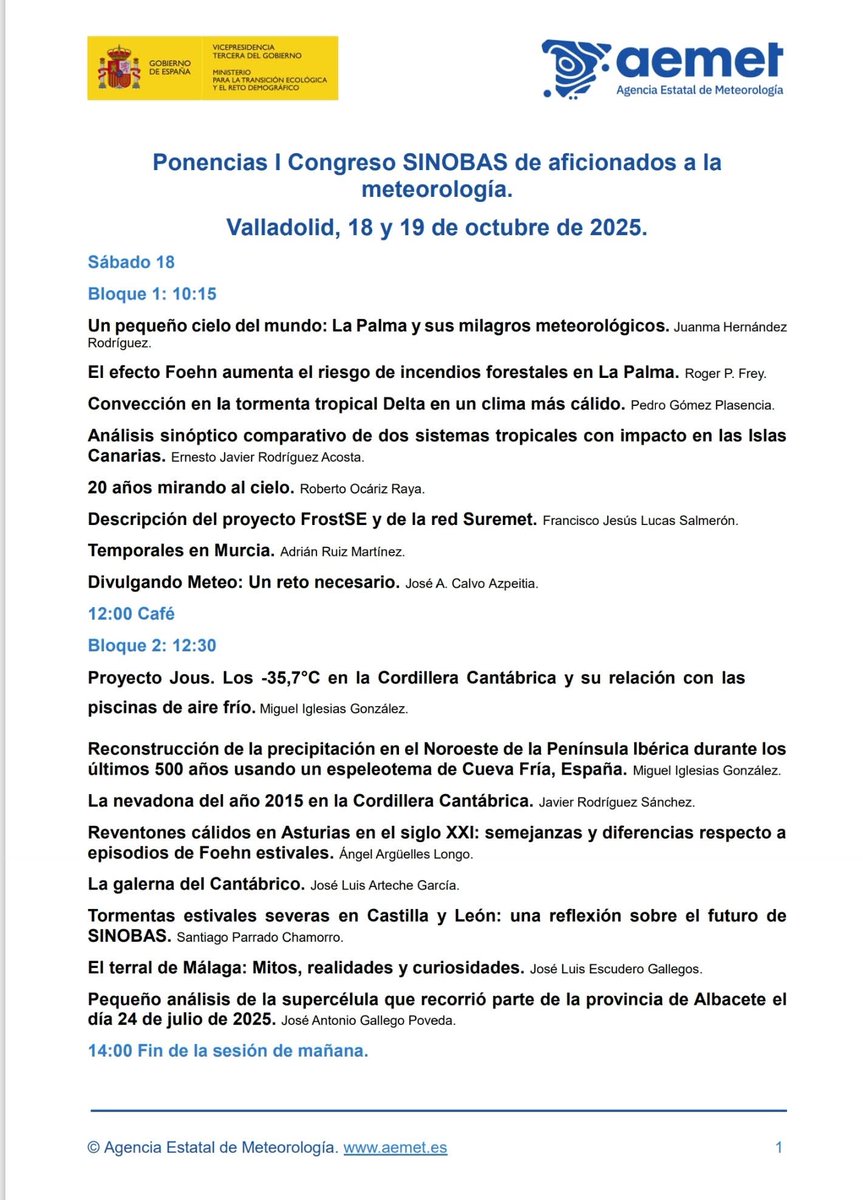 GOBIERNO DE ESPAÑA VICEPRESIDENCIA TERCERA DEL GOBIERNO MINISTERIO PARA LA TRANSICIÓN ECOLÓGICA Y EL RETO DEMOGRÁFICO

aemet
Agencia Estatal de Meteorología

Ponencias I Congreso SINOBAS de aficionados a la meteorología.

Valladolid, 18 y 19 de octubre de 2025.

Sábado 18

Bloque 1: 10:15

Un pequeño cielo del mundo: La Palma y sus milagros meteorológicos. Juanma Hernández Rodríguez.

El efecto Foehn aumenta el riesgo de incendios forestales en La Palma. Roger P. Frey.

Convección en la tormenta tropical Delta en un clima más cálido. Pedro Gómez Plasencia.

Análisis sinóptico comparativo de dos sistemas tropicales con impacto en las Islas Canarias. Ernesto Javier Rodríguez Acosta.

20 años mirando al cielo. Roberto Ocáriz Raya.

Descripción del proyecto FrostSE y de la red Suremet. Francisco Jesús Lucas Salmerón.

Temporales en Murcia. Adrián Ruiz Martínez.

Divulgando Meteo: Un reto necesario. José A. Calvo Azpeitia.

12:00 Café

Bloque 2: 12:30

Proyecto Jous. Los -35,7°C en la Cordillera Cantábrica y su relación con las piscinas de aire frío. Miguel Iglesias González.

Reconstrucción de la precipitación en el Noroeste de la Península Ibérica durante los últimos 500 años usando un espeleotema de Cueva Fría, España. Miguel Iglesias González.

La nevadona del año 2015 en la Cordillera Cantábrica. Javier Rodríguez Sánchez.

Reventones cálidos en Asturias en el siglo XXI: semejanzas y diferencias respecto a episodios de Foehn estivales. Ángel Argüelles Longo.

La galerna del Cantábrico. José Luis Arteche García.

Tormentas estivales severas en Castilla y León: una reflexión sobre el futuro de SINOBAS. Santiago Parrado Chamorro.

El terral de Málaga: Mitos, realidades y curiosidades. José Luis Escudero Gallegos.

Pequeño análisis de la supercélula que recorrió parte de la provincia de Albacete el día 24 de julio de 2025. José Antonio Gallego Poveda.

14:00 Fin de la sesión de mañana.

© Agencia Estatal de Meteorología. www.aemet.es 1